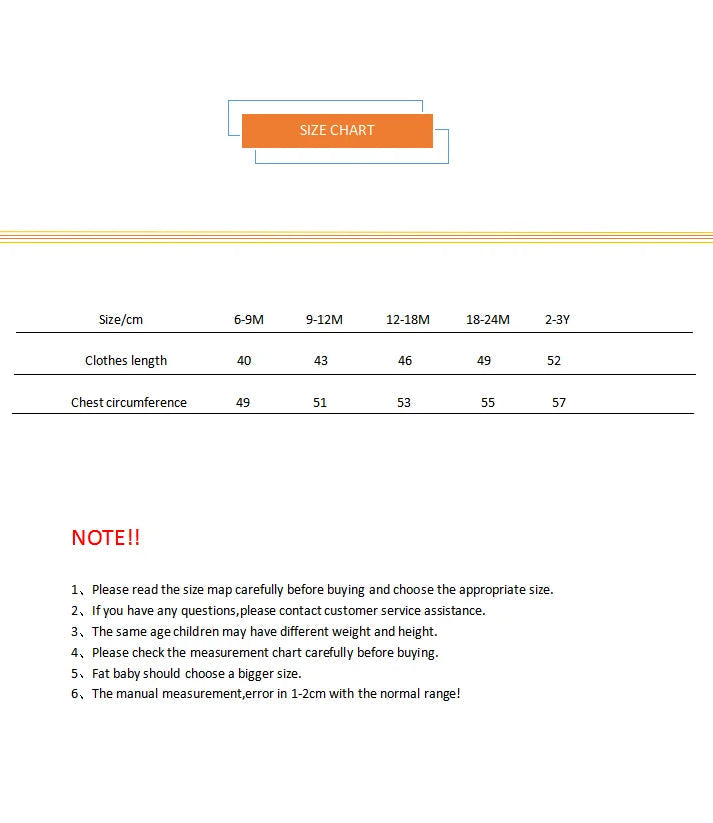 SIZE CHART

| Size/cm | 6-9M | 9-12M | 12-18M | 18-24M | 2-3Y |
|---|---|---|---|---|---|
| Clothes length | 40 | 43 | 46 | 49 | 52 |
| Chest circumference | 49 | 51 | 53 | 55 | 57 |

NOTE!!

1、Please read the size map carefully before buying and choose the appropriate size.
2、If you have any questions,please contact customer service assistance.
3、The same age children may have different weight and height.
4、Please check the measurement chart carefully before buying.
5、Fat baby should choose a bigger size.
6、The manual measurement,error in 1-2cm with the normal range!